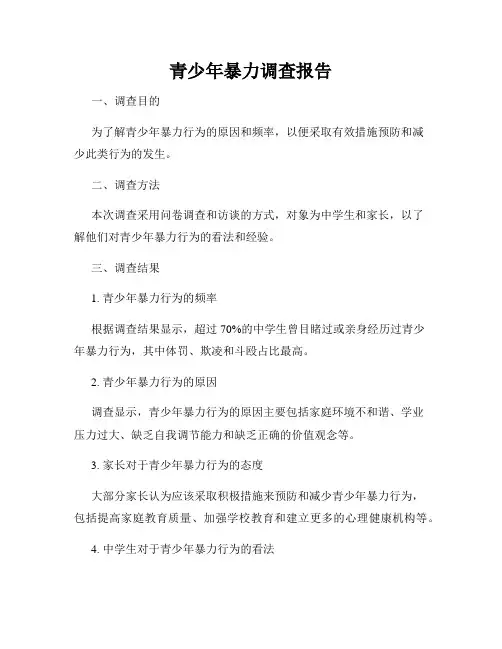 青少年暴力调查报告

一、调查目的

为了解青少年暴力行为的原因和频率，以便采取有效措施预防和减少此类行为的发生。

二、调查方法

本次调查采用问卷调查和访谈的方式，对象为中学生和家长，以了解他们对青少年暴力行为的看法和经验。

三、调查结果

1. 青少年暴力行为的频率

根据调查结果显示，超过 70%的中学生曾目睹过或亲身经历过青少年暴力行为，其中体罚、欺凌和斗殴占比最高。

2. 青少年暴力行为的原因

调查显示，青少年暴力行为的原因主要包括家庭环境不和谐、学业压力过大、缺乏自我调节能力和缺乏正确的价值观念等。

3. 家长对于青少年暴力行为的态度

大部分家长认为应该采取积极措施来预防和减少青少年暴力行为，包括提高家庭教育质量、加强学校教育和建立更多的心理健康机构等。

4. 中学生对于青少年暴力行为的看法